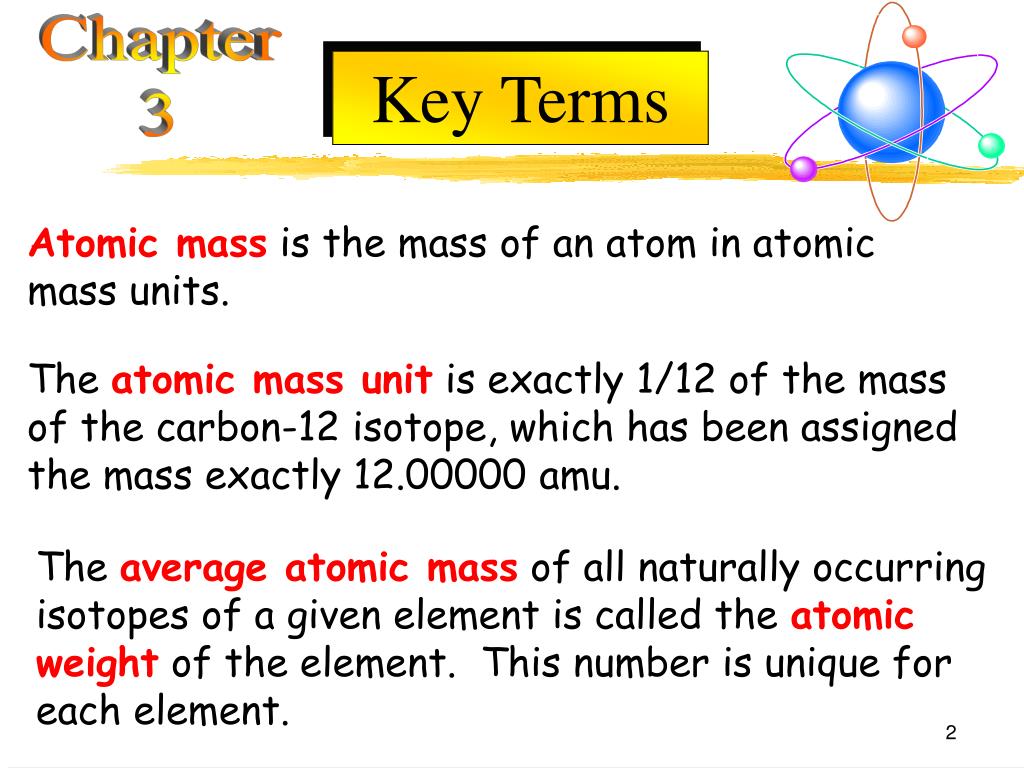 Chapter 3

Key Terms

Atomic mass is the mass of an atom in atomic mass units.

The atomic mass unit is exactly 1/12 of the mass of the carbon-12 isotope, which has been assigned the mass exactly 12.00000 amu.

The average atomic mass of all naturally occurring isotopes of a given element is called the atomic weight of the element. This number is unique for each element.

2